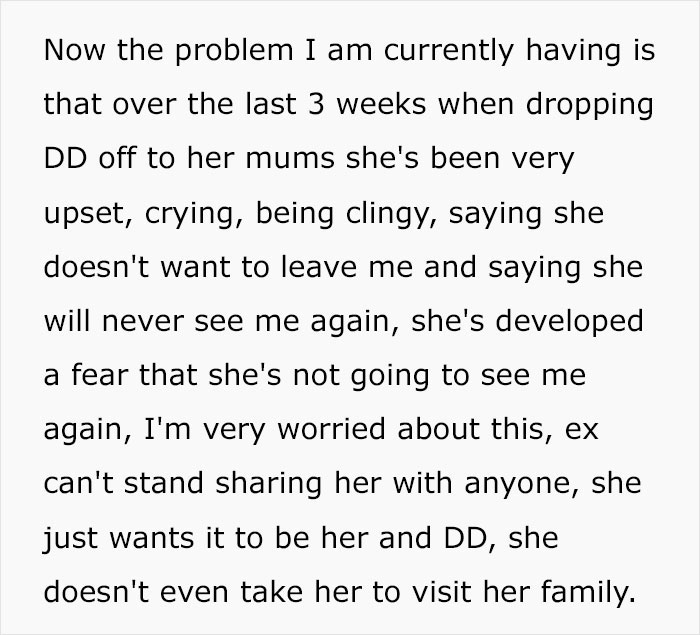 Now the problem I am currently having is that over the last 3 weeks when dropping DD off to her mums she's been very upset, crying, being clingy, saying she doesn't want to leave me and saying she will never see me again, she's developed a fear that she's not going to see me again, I'm very worried about this, ex can't stand sharing her with anyone, she just wants it to be her and DD, she doesn't even take her to visit her family.